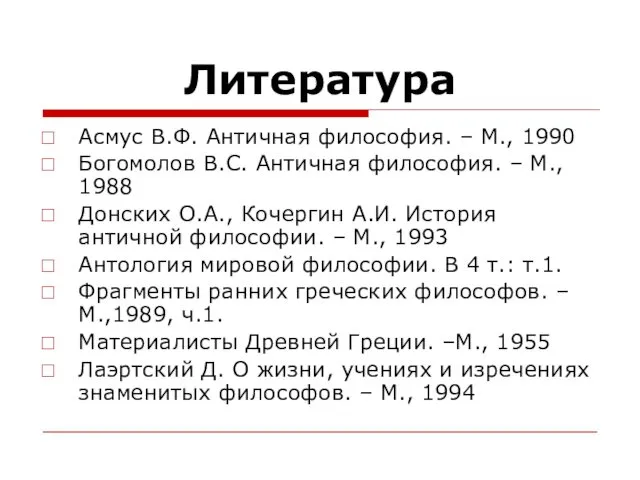 Литература

Асмус В.Ф. Античная философия. – М., 1990

Богомолов В.С. Античная философия. – М., 1988

Донских О.А., Кочергин А.И. История античной философии. – М., 1993

Антология мировой философии. В 4 т.: т.1.

Фрагменты ранних греческих философов. – М.,1989, ч.1.

Материалисты Древней Греции. –М., 1955

Лаэртский Д. О жизни, учениях и изречениях знаменитых философов. – М., 1994